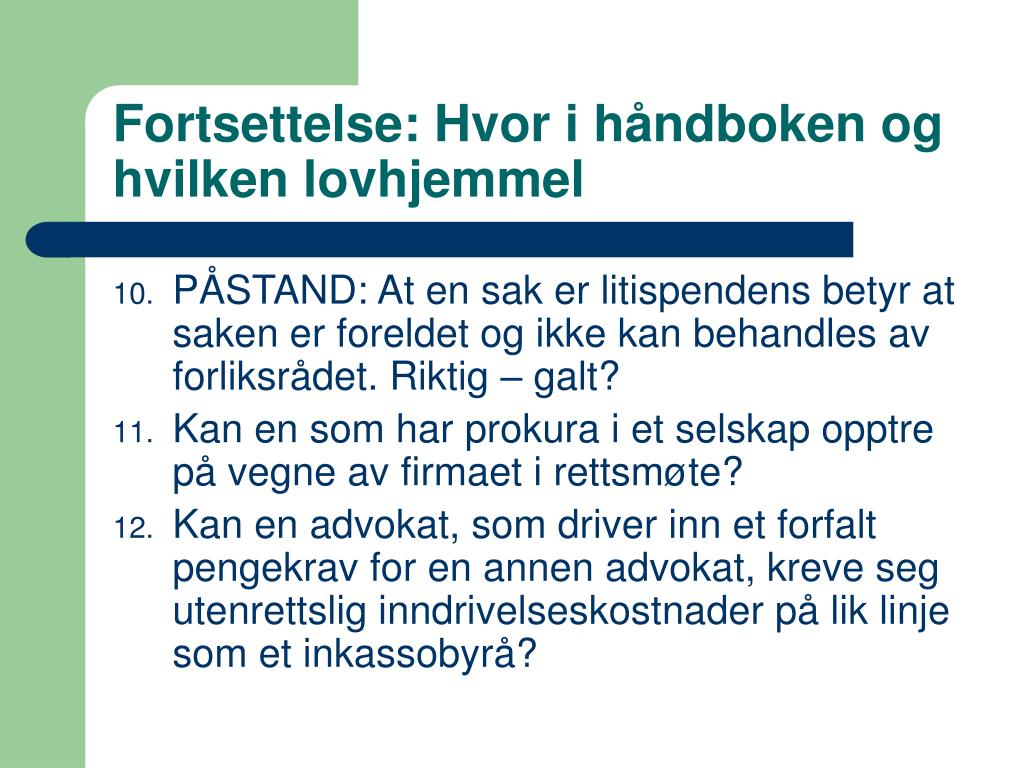 Fortsettelse: Hvor i håndboken og hvilken lovhjemmel

10. PÅSTAND: At en sak er litispendens betyr at saken er foreldet og ikke kan behandles av forliksrådet. Riktig – galt?

11. Kan en som har prokura i et selskap opptre på vegne av firmaet i rettsmøte?

12. Kan en advokat, som driver inn et forfalt pengekrav for en annen advokat, kreve seg utenrettslig inndrivelseskostnader på lik linje som et inkassobyrå?